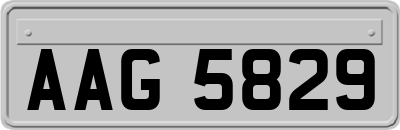 AAG 5829